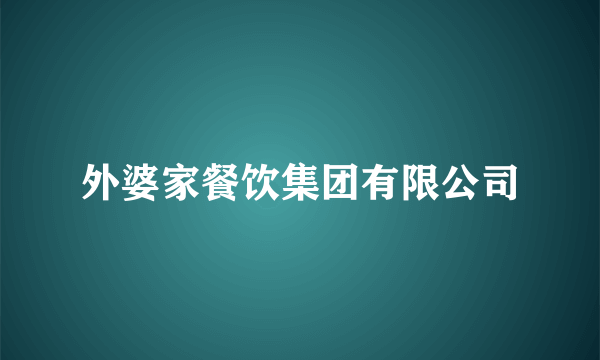 外婆家餐饮集团有限公司